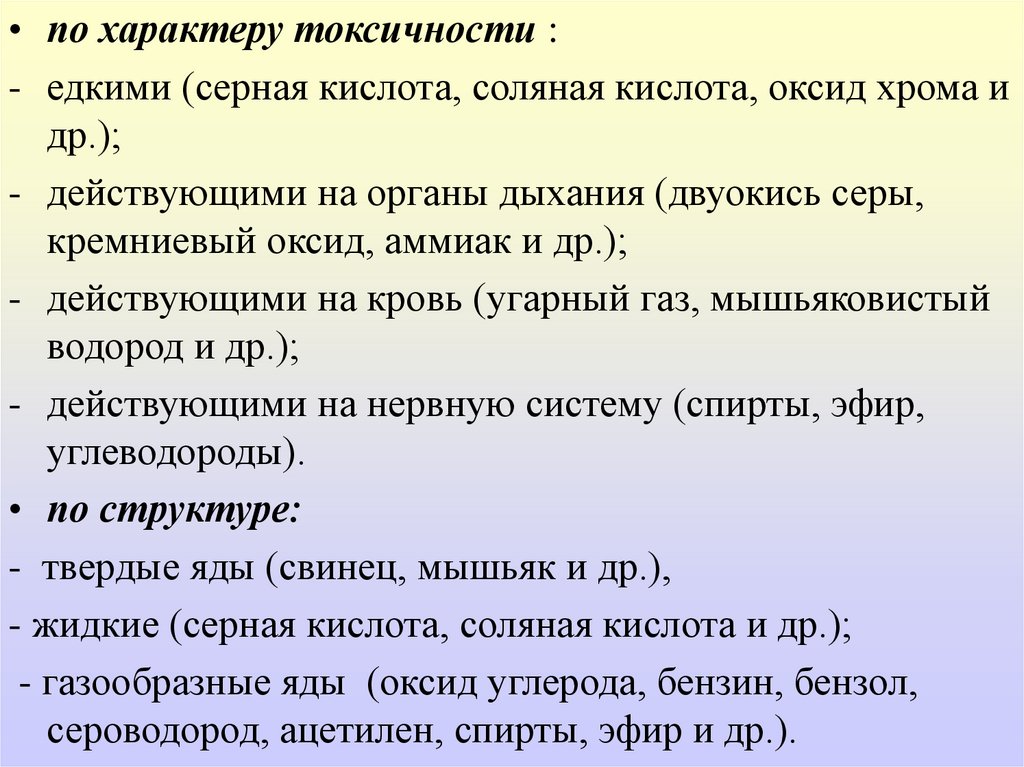 • по характеру токсичности :
- едкими (серная кислота, соляная кислота, оксид хрома и др.);
- действующими на органы дыхания (двуокись серы, кремниевый оксид, аммиак и др.);
- действующими на кровь (угарный газ, мышьяковистый водород и др.);
- действующими на нервную систему (спирты, эфир, углеводороды).
• по структуре:
- твердые яды (свинец, мышьяк и др.),
- жидкие (серная кислота, соляная кислота и др.);
- газообразные яды (оксид углерода, бензин, бензол, сероводород, ацетилен, спирты, эфир и др.).